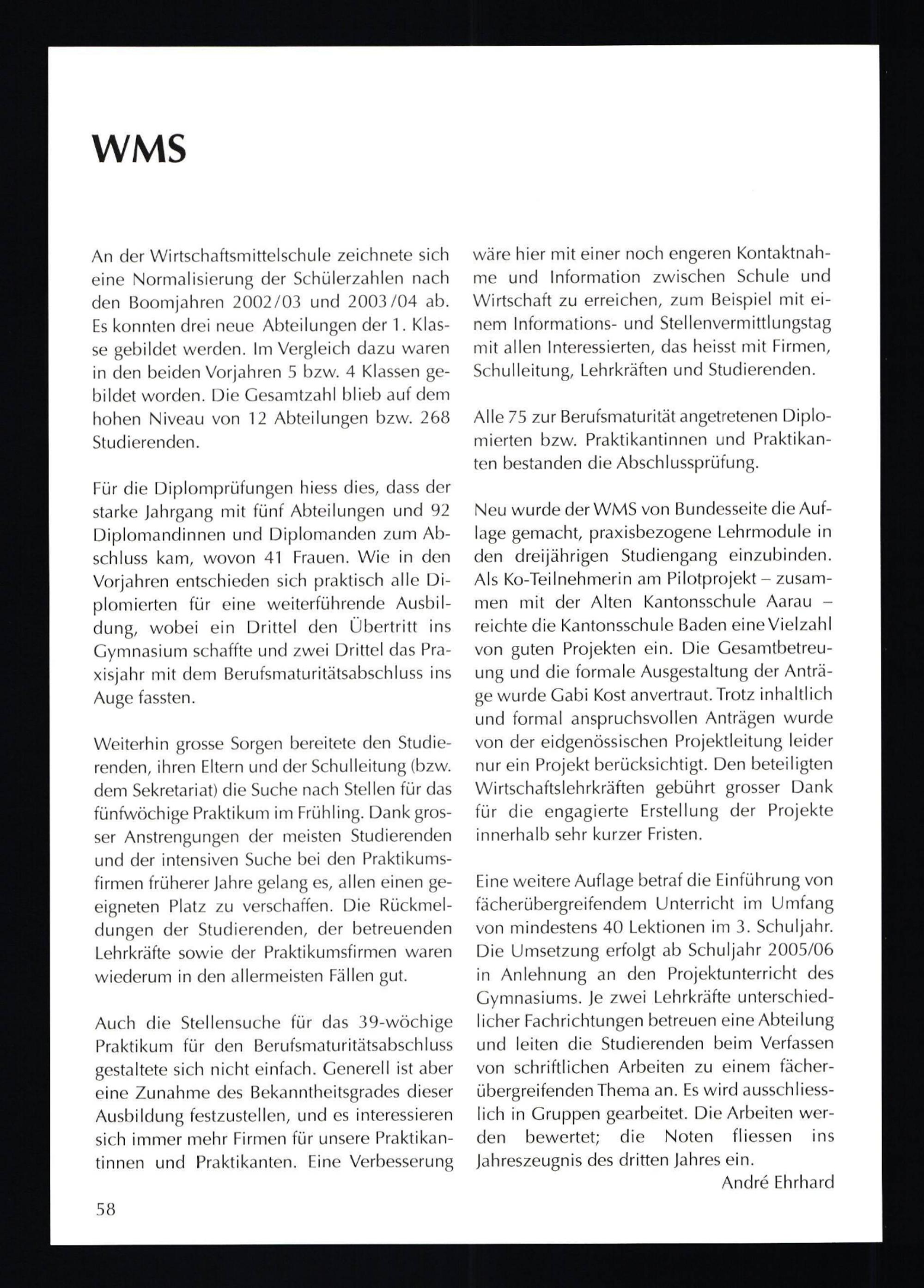 WMS

An der Wirtschaftsmittelschule zeichnete sich eine Normalisierung der Schülerzahlen nach den Boomjahren 2002/03 und 2003/04 ab. Es konnten drei neue Abteilungen der 1. Klasse gebildet werden. Im Vergleich dazu waren in den beiden Vorjahren 5 bzw. 4 Klassen gebildet worden. Die Gesamtzahl blieb auf dem hohen Niveau von 12 Abteilungen bzw. 268 Studierenden.

Für die Diplomprüfungen hiess dies, dass der starke Jahrgang mit fünf Abteilungen und 92 Diplomandinnen und Diplomanden zum Abschluss kam, wovon 41 Frauen. Wie in den Vorjahren entschieden sich praktisch alle Diplomierten für eine weiterführende Ausbildung, wobei ein Drittel den Übertritt ins Gymnasium schaffte und zwei Drittel das Praxisjahr mit dem Berufsmaturitätsabschluss ins Auge fassten.

Weiterhin grosse Sorgen bereitete den Studierenden, ihren Eltern und der Schulleitung (bzw. dem Sekretariat) die Suche nach Stellen für das fünfwöchige Praktikum im Frühling. Dank grosser Anstrengungen der meisten Studierenden und der intensiven Suche bei den Praktikumsfirmen früherer Jahre gelang es, allen einen geeigneten Platz zu verschaffen. Die Rückmeldungen der Studierenden, der betreuenden Lehrkräfte sowie der Praktikumsfirmen waren wiederum in den allermeisten Fällen gut.

Auch die Stellensuche für das 39-wöchige Praktikum für den Berufsmaturitätsabschluss gestaltete sich nicht einfach. Generell ist aber eine Zunahme des Bekanntheitsgrades dieser Ausbildung festzustellen, und es interessieren sich immer mehr Firmen für unsere Praktikantinnen und Praktikanten. Eine Verbesserung wäre hier mit einer noch engeren Kontaktnahme und Information zwischen Schule und Wirtschaft zu erreichen, zum Beispiel mit einem Informations- und Stellenvermittlungstag mit allen Interessierten, das heisst mit Firmen, Schulleitung, Lehrkräften und Studierenden.

Alle 75 zur Berufsmaturität angetretenen Diplomierten bzw. Praktikantinnen und Praktikanten bestanden die Abschlussprüfung.

Neu wurde der WMS von Bundesseite die Auflage gemacht, praxisbezogene Lehrmodule in den dreijährigen Studiengang einzubinden. Als Ko-Teilnehmerin am Pilotprojekt – zusammen mit der Alten Kantonsschule Aarau – reichte die Kantonsschule Baden eine Vielzahl von guten Projekten ein. Die Gesamtbetreuung und die formale Ausgestaltung der Anträge wurde Gabi Kost anvertraut. Trotz inhaltlich und formal anspruchsvollen Anträgen wurde von der eidgenössischen Projektleitung leider nur ein Projekt berücksichtigt. Den beteiligten Wirtschaftslehrkräften gebührt grosser Dank für die engagierte Erstellung der Projekte innerhalb sehr kurzer Fristen.

Eine weitere Auflage betraf die Einführung von fächerübergreifendem Unterricht im Umfang von mindestens 40 Lektionen im 3. Schuljahr. Die Umsetzung erfolgt ab Schuljahr 2005/06 in Anlehnung an den Projektunterricht des Gymnasiums. Je zwei Lehrkräfte unterschiedlicher Fachrichtungen betreuen eine Abteilung und leiten die Studierenden beim Verfassen von schriftlichen Arbeiten zu einem fächerübergreifenden Thema an. Es wird ausschliesslich in Gruppen gearbeitet. Die Arbeiten werden bewertet; die Noten fliessen ins Jahreszeugnis des dritten Jahres ein.

André Ehrhard

58